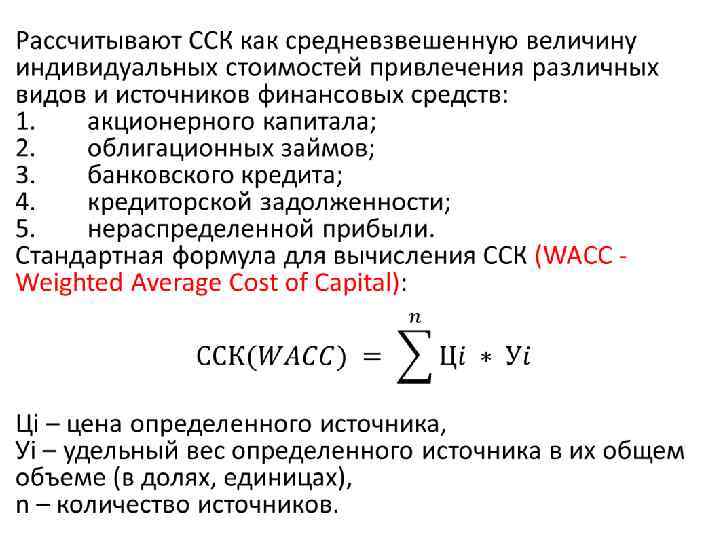 Рассчитывают ССК как средневзвешенную величину индивидуальных стоимостей привлечения различных видов и источников финансовых средств:
1. акционерного капитала;
2. облигационных займов;
3. банковского кредита;
4. кредиторской задолженности;
5. нераспределенной прибыли.
Стандартная формула для вычисления ССК (WACC - Weighted Average Cost of Capital):

$ССК(WACC) = \sum^{n} Цi * Уi$

Цi – цена определенного источника,
Уi – удельный вес определенного источника в их общем объеме (в долях, единицах),
n – количество источников.